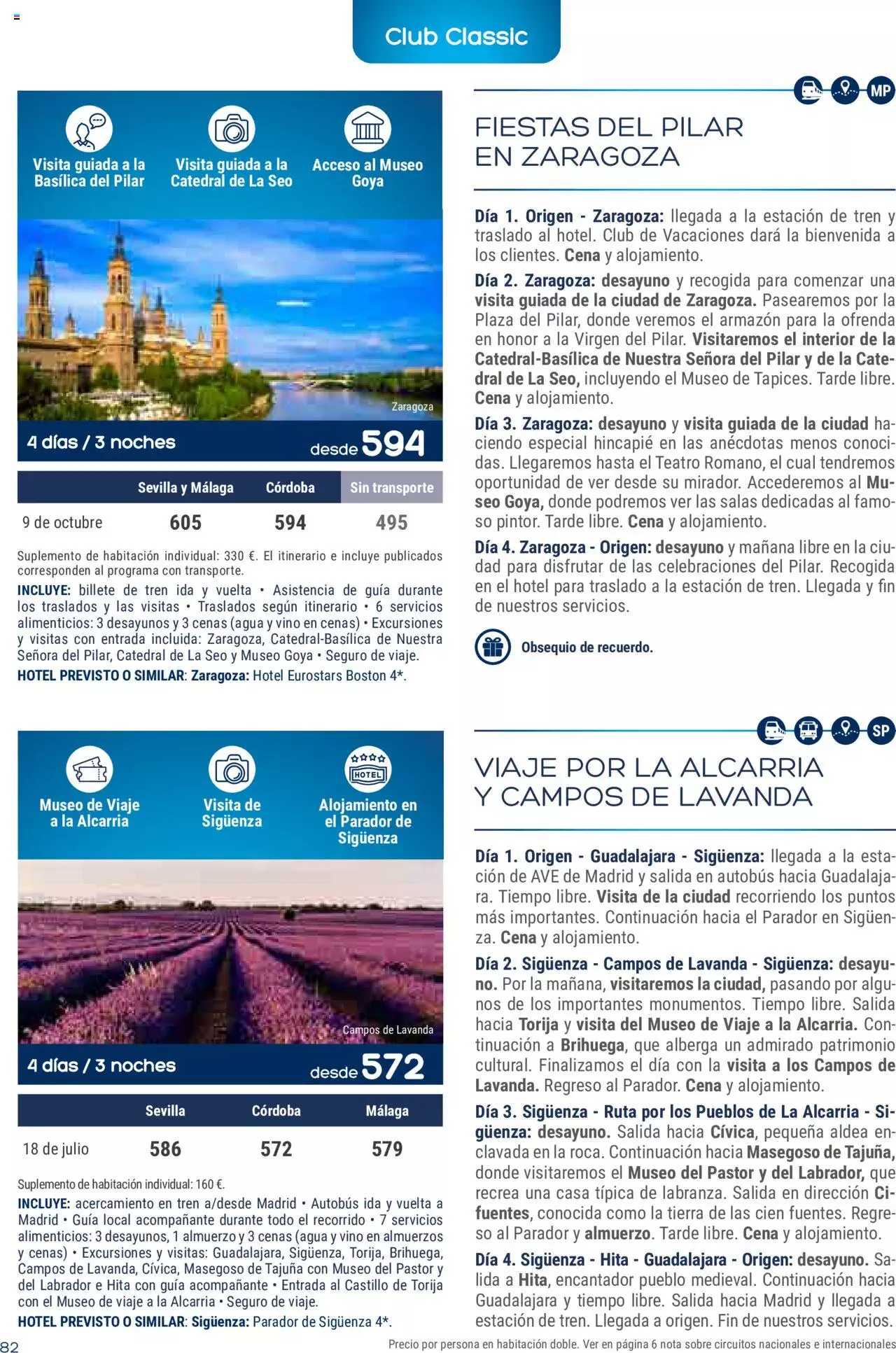 Club Classic

Visita guiada a la Basílica del Pilar

Visita guiada a la Catedral de La Seo

Acceso al Museo Goya

Zaragoza

4 días / 3 noches desde 594

| | Sevilla y Málaga | Córdoba | Sin transporte |
|---|---|---|---|
| 9 de octubre | 605 | 594 | 495 |

Suplemento de habitación individual: 330 €. El itinerario e incluye publicados corresponden al programa con transporte.

INCLUYE: billete de tren ida y vuelta • Asistencia de guía durante los traslados y las visitas • Traslados según itinerario • 6 servicios alimenticios: 3 desayunos y 3 cenas (agua y vino en cenas) • Excursiones y visitas con entrada incluida: Zaragoza, Catedral-Basílica de Nuestra Señora del Pilar, Catedral de La Seo y Museo Goya • Seguro de viaje.

HOTEL PREVISTO O SIMILAR: Zaragoza: Hotel Eurostars Boston 4*.

MP

FIESTAS DEL PILAR EN ZARAGOZA

Día 1. Origen - Zaragoza: llegada a la estación de tren y traslado al hotel. Club de Vacaciones dará la bienvenida a los clientes. Cena y alojamiento.

Día 2. Zaragoza: desayuno y recogida para comenzar una visita guiada de la ciudad de Zaragoza. Pasearemos por la Plaza del Pilar, donde veremos el armazón para la ofrenda en honor a la Virgen del Pilar. Visitaremos el interior de la Catedral-Basílica de Nuestra Señora del Pilar y de la Catedral de La Seo, incluyendo el Museo de Tapices. Tarde libre. Cena y alojamiento.

Día 3. Zaragoza: desayuno y visita guiada de la ciudad haciendo especial hincapié en las anécdotas menos conocidas. Llegaremos hasta el Teatro Romano, el cual tendremos oportunidad de ver desde su mirador. Accederemos al Museo Goya, donde podremos ver las salas dedicadas al famoso pintor. Tarde libre. Cena y alojamiento.

Día 4. Zaragoza - Origen: desayuno y mañana libre en la ciudad para disfrutar de las celebraciones del Pilar. Recogida en el hotel para traslado a la estación de tren. Llegada y fin de nuestros servicios.

Obsequio de recuerdo.

Museo de Viaje a la Alcarria

Visita de Sigüenza

HOTEL

Alojamiento en el Parador de Sigüenza

Campos de Lavanda

4 días / 3 noches desde 572

| | Sevilla | Córdoba | Málaga |
|---|---|---|---|
| 18 de julio | 586 | 572 | 579 |

Suplemento de habitación individual: 160 €.

INCLUYE: acercamiento en tren a/desde Madrid • Autobús ida y vuelta a Madrid • Guía local acompañante durante todo el recorrido • 7 servicios alimenticios: 3 desayunos, 1 almuerzo y 3 cenas (agua y vino en almuerzos y cenas) • Excursiones y visitas: Guadalajara, Sigüenza, Torija, Brihuega, Campos de Lavanda, Cívica, Masegoso de Tajuña con Museo del Pastor y del Labrador e Hita con guía acompañante • Entrada al Castillo de Torija con el Museo de viaje a la Alcarria • Seguro de viaje.

HOTEL PREVISTO O SIMILAR: Sigüenza: Parador de Sigüenza 4*.

SP

VIAJE POR LA ALCARRIA Y CAMPOS DE LAVANDA

Día 1. Origen - Guadalajara - Sigüenza: llegada a la estación de AVE de Madrid y salida en autobús hacia Guadalajara. Tiempo libre. Visita de la ciudad recorriendo los puntos más importantes. Continuación hacia el Parador en Sigüenza. Cena y alojamiento.

Día 2. Sigüenza - Campos de Lavanda - Sigüenza: desayuno. Por la mañana, visitaremos la ciudad, pasando por algunos de los importantes monumentos. Tiempo libre. Salida hacia Torija y visita del Museo de Viaje a la Alcarria. Continuación a Brihuega, que alberga un admirado patrimonio cultural. Finalizamos el día con la visita a los Campos de Lavanda. Regreso al Parador. Cena y alojamiento.

Día 3. Sigüenza - Ruta por los Pueblos de La Alcarria - Sigüenza: desayuno. Salida hacia Cívica, pequeña aldea enclavada en la roca. Continuación hacia Masegoso de Tajuña, donde visitaremos el Museo del Pastor y del Labrador, que recrea una casa típica de labranza. Salida en dirección Cifuentes, conocida como la tierra de las cien fuentes. Regreso al Parador y almuerzo. Tarde libre. Cena y alojamiento.

Día 4. Sigüenza - Hita - Guadalajara - Origen: desayuno. Salida a Hita, encantador pueblo medieval. Continuación hacia Guadalajara y tiempo libre. Salida hacia Madrid y llegada a estación de tren. Llegada a origen. Fin de nuestros servicios.

82

Precio por persona en habitación doble. Ver en página 6 nota sobre circuitos nacionales e internacionales